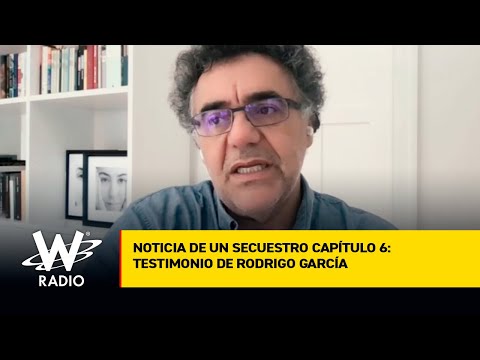 W
RADIO

NOTICIA DE UN SECUESTRO CAPÍTULO 6: TESTIMONIO DE RODRIGO GARCÍA